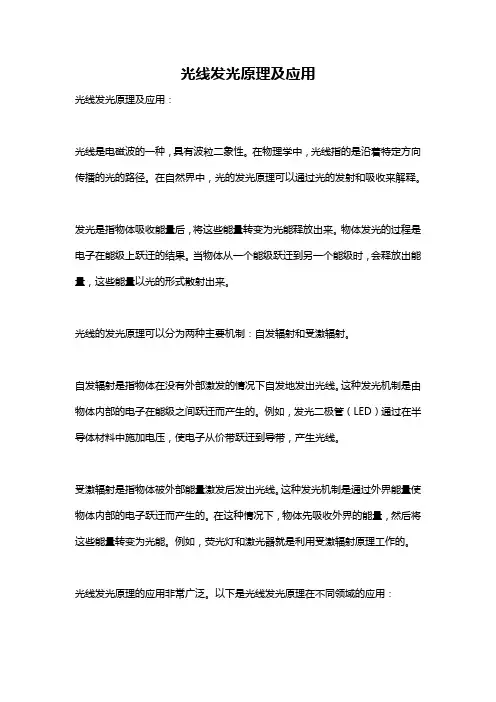 光线发光原理及应用

光线发光原理及应用：

光线是电磁波的一种，具有波粒二象性。在物理学中，光线指的是沿着特定方向传播的光的路径。在自然界中，光的发光原理可以通过光的发射和吸收来解释。

发光是指物体吸收能量后，将这些能量转变为光能释放出来。物体发光的过程是电子在能级上跃迁的结果。当物体从一个能级跃迁到另一个能级时，会释放出能量，这些能量以光的形式散射出来。

光线的发光原理可以分为两种主要机制：自发辐射和受激辐射。

自发辐射是指物体在没有外部激发的情况下自发地发出光线。这种发光机制是由物体内部的电子在能级之间跃迁而产生的。例如，发光二极管（LED）通过在半导体材料中施加电压，使电子从价带跃迁到导带，产生光线。

受激辐射是指物体被外部能量激发后发出光线。这种发光机制是通过外界能量使物体内部的电子跃迁而产生的。在这种情况下，物体先吸收外界的能量，然后将这些能量转变为光能。例如，荧光灯和激光器就是利用受激辐射原理工作的。

光线发光原理的应用非常广泛。以下是光线发光原理在不同领域的应用：